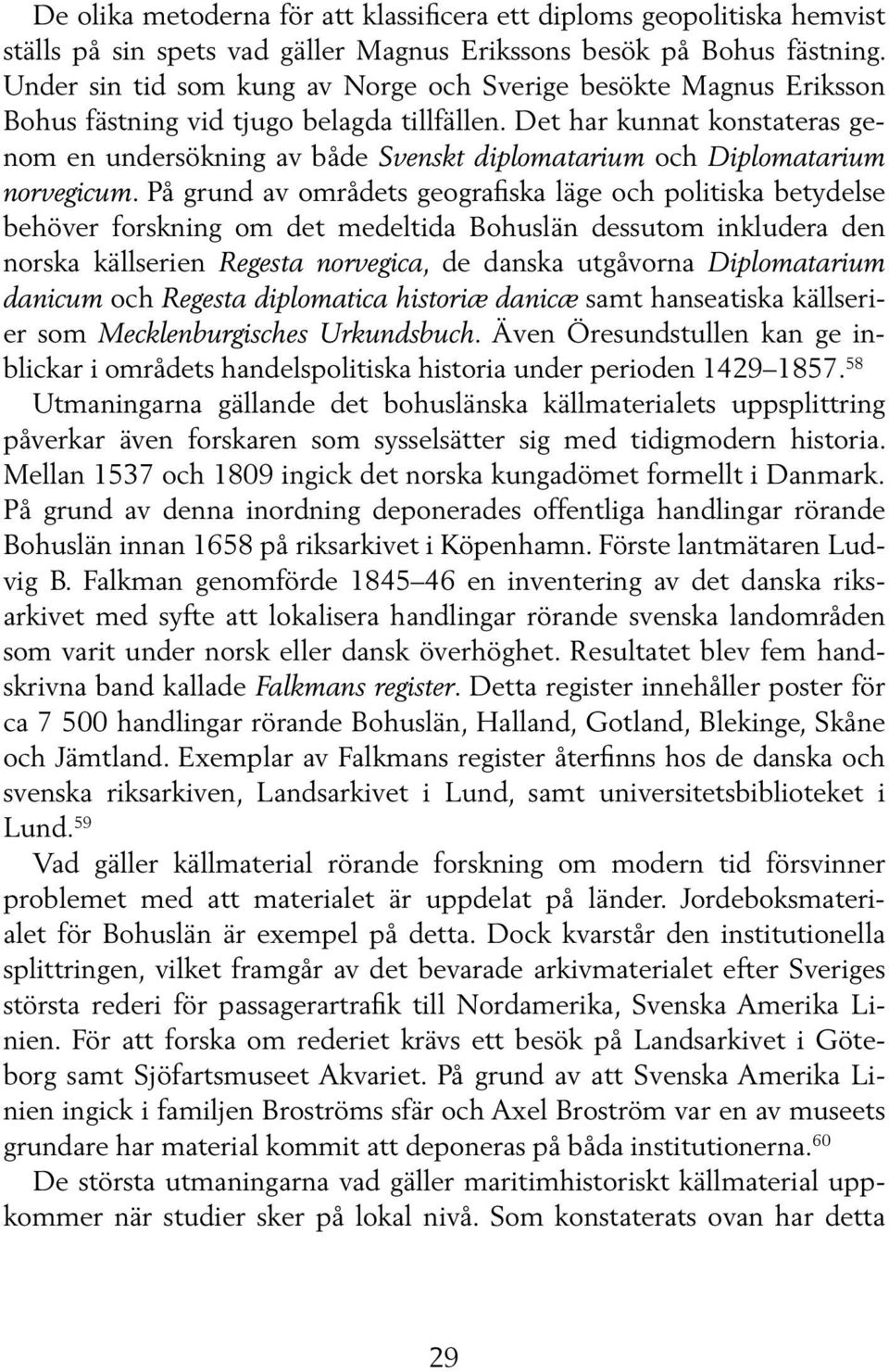 De olika metoderna för att klassificera ett diploms geopolitiska hemvist ställs på sin spets vad gäller Magnus Erikssons besök på Bohus fästning. Under sin tid som kung av Norge och Sverige besökte Magnus Eriksson Bohus fästning vid tjugo belagda tillfällen. Det har kunnat konstateras genom en undersökning av både Svenskt diplomatarium och Diplomatarium norvegicum. På grund av områdets geografiska läge och politiska betydelse behöver forskning om det medeltida Bohuslän dessutom inkludera den norska källserien Regesta norvegica, de danska utgåvorna Diplomatarium danicum och Regesta diplomatica historiæ danicæ samt hanseatiska källserier som Mecklenburgisches Urkundsbuch. Även Öresundstullen kan ge inblickar i områdets handelspolitiska historia under perioden 1429–1857.$^{58}$
Utmaningarna gällande det bohuslänska källmaterialets uppsplittring påverkar även forskaren som sysselsätter sig med tidigmodern historia. Mellan 1537 och 1809 ingick det norska kungadömet formellt i Danmark. På grund av denna inordning deponerades offentliga handlingar rörande Bohuslän innan 1658 på riksarkivet i Köpenhamn. Förste lantmätaren Ludvig B. Falkman genomförde 1845–46 en inventering av det danska riksarkivet med syfte att lokalisera handlingar rörande svenska landområden som varit under norsk eller dansk överhöghet. Resultatet blev fem handskrivna band kallade Falkmans register. Detta register innehåller poster för ca 7 500 handlingar rörande Bohuslän, Halland, Gotland, Blekinge, Skåne och Jämtland. Exemplar av Falkmans register återfinns hos de danska och svenska riksarkiven, Landsarkivet i Lund, samt universitetsbiblioteket i Lund.$^{59}$
Vad gäller källmaterial rörande forskning om modern tid försvinner problemet med att materialet är uppdelat på länder. Jordeboksmaterialet för Bohuslän är exempel på detta. Dock kvarstår den institutionella splittringen, vilket framgår av det bevarade arkivmaterialet efter Sveriges största rederi för passagerartrafik till Nordamerika, Svenska Amerika Linien. För att forska om rederiet krävs ett besök på Landsarkivet i Göteborg samt Sjöfartsmuseet Akvariet. På grund av att Svenska Amerika Linien ingick i familjen Broströms sfär och Axel Broström var en av museets grundare har material kommit att deponeras på båda institutionerna.$^{60}$
De största utmaningarna vad gäller maritimhistoriskt källmaterial uppkommer när studier sker på lokal nivå. Som konstaterats ovan har detta

29